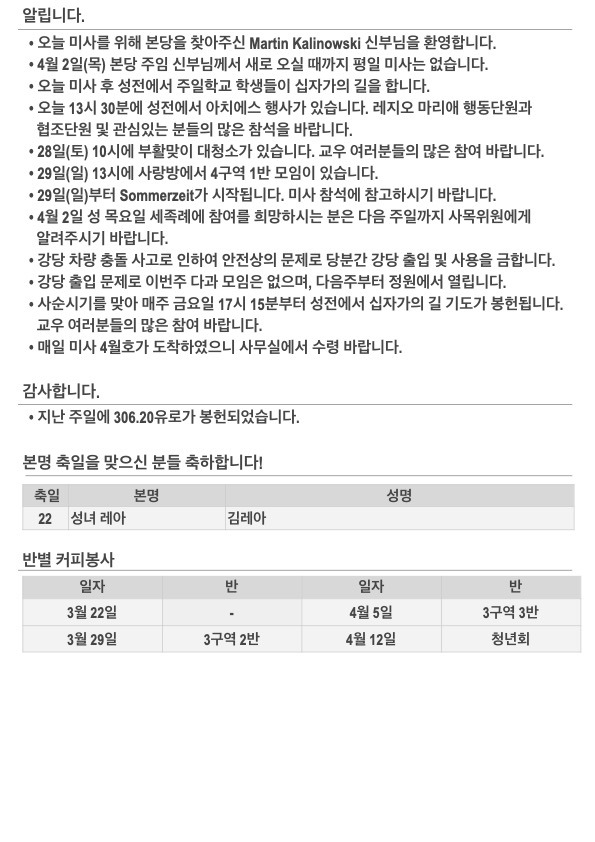 알립니다.

• 오늘 미사를 위해 본당을 찾아주신 Martin Kalinowski 신부님을 환영합니다.
• 4월 2일(목) 본당 주임 신부님께서 새로 오실 때까지 평일 미사는 없습니다.
• 오늘 미사 후 성전에서 주일학교 학생들이 십자가의 길을 합니다.
• 오늘 13시 30분에 성전에서 아치에스 행사가 있습니다. 레지오 마리애 행동단원과 협조단원 및 관심있는 분들의 많은 참석을 바랍니다.
• 28일(토) 10시에 부활맞이 대청소가 있습니다. 교우 여러분들의 많은 참여 바랍니다.
• 29일(일) 13시에 사랑방에서 4구역 1반 모임이 있습니다.
• 29일(일)부터 Sommerzeit가 시작됩니다. 미사 참석에 참고하시기 바랍니다.
• 4월 2일 성 목요일 세족례에 참여를 희망하시는 분은 다음 주일까지 사목위원에게 알려주시기 바랍니다.
• 강당 차량 충돌 사고로 인하여 안전상의 문제로 당분간 강당 출입 및 사용을 금합니다.
• 강당 출입 문제로 이번주 다과 모임은 없으며, 다음주부터 정원에서 열립니다.
• 사순시기를 맞아 매주 금요일 17시 15분부터 성전에서 십자가의 길 기도가 봉헌됩니다. 교우 여러분들의 많은 참여 바랍니다.
• 매일 미사 4월호가 도착하였으니 사무실에서 수령 바랍니다.

감사합니다.

• 지난 주일에 306.20유로가 봉헌되었습니다.

본명 축일을 맞으신 분들 축하합니다!

| 축일 | 본명 | 성명 |
|---|---|---|
| 22 | 성녀 레아 | 김레아 |

반별 커피봉사

| 일자 | 반 | 일자 | 반 |
|---|---|---|---|
| 3월 22일 | - | 4월 5일 | 3구역 3반 |
| 3월 29일 | 3구역 2반 | 4월 12일 | 청년회 |